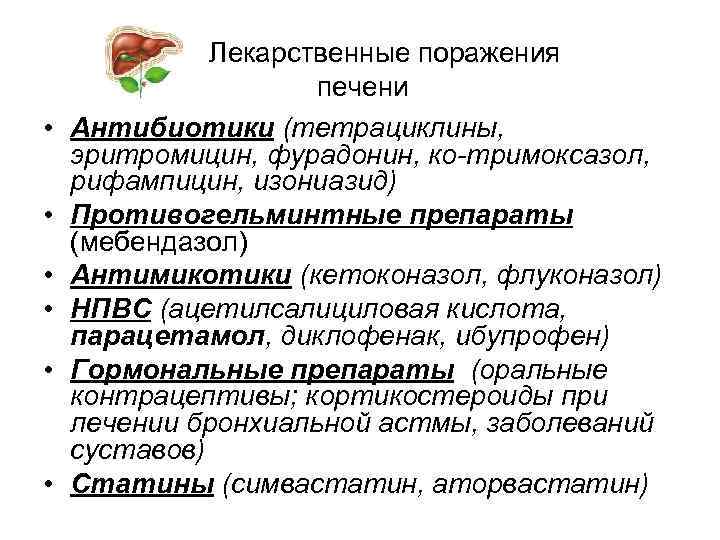 Лекарственные поражения печени

• Антибиотики (тетрациклины, эритромицин, фурадонин, ко-тримоксазол, рифампицин, изониазид)
• Противогельминтные препараты (мебендазол)
• Антимикотики (кетоконазол, флуконазол)
• НПВС (ацетилсалициловая кислота, парацетамол, диклофенак, ибупрофен)
• Гормональные препараты (оральные контрацептивы; кортикостероиды при лечении бронхиальной астмы, заболеваний суставов)
• Статины (симвастатин, аторвастатин)